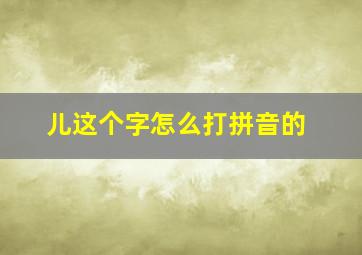 儿这个字怎么打拼音的